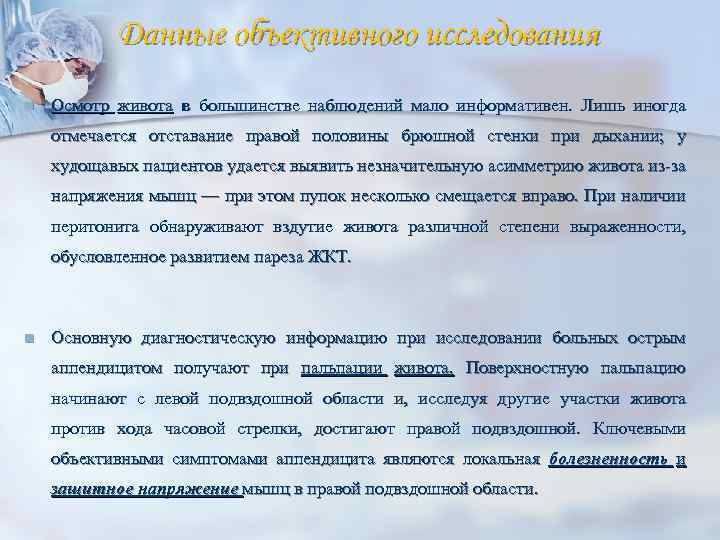 Данные объективного исследования

Осмотр живота в большинстве наблюдений мало информативен. Лишь иногда отмечается отставание правой половины брюшной стенки при дыхании; у худощавых пациентов удается выявить незначительную асимметрию живота из-за напряжения мышц — при этом пупок несколько смещается вправо. При наличии перитонита обнаруживают вздутие живота различной степени выраженности, обусловленное развитием пареза ЖКТ.

Основную диагностическую информацию при исследовании больных острым аппендицитом получают при пальпации живота. Поверхностную пальпацию начинают с левой подвздошной области и, исследуя другие участки живота против хода часовой стрелки, достигают правой подвздошной. Ключевыми объективными симптомами аппендицита являются локальная болезненность и защитное напряжение мышц в правой подвздошной области.